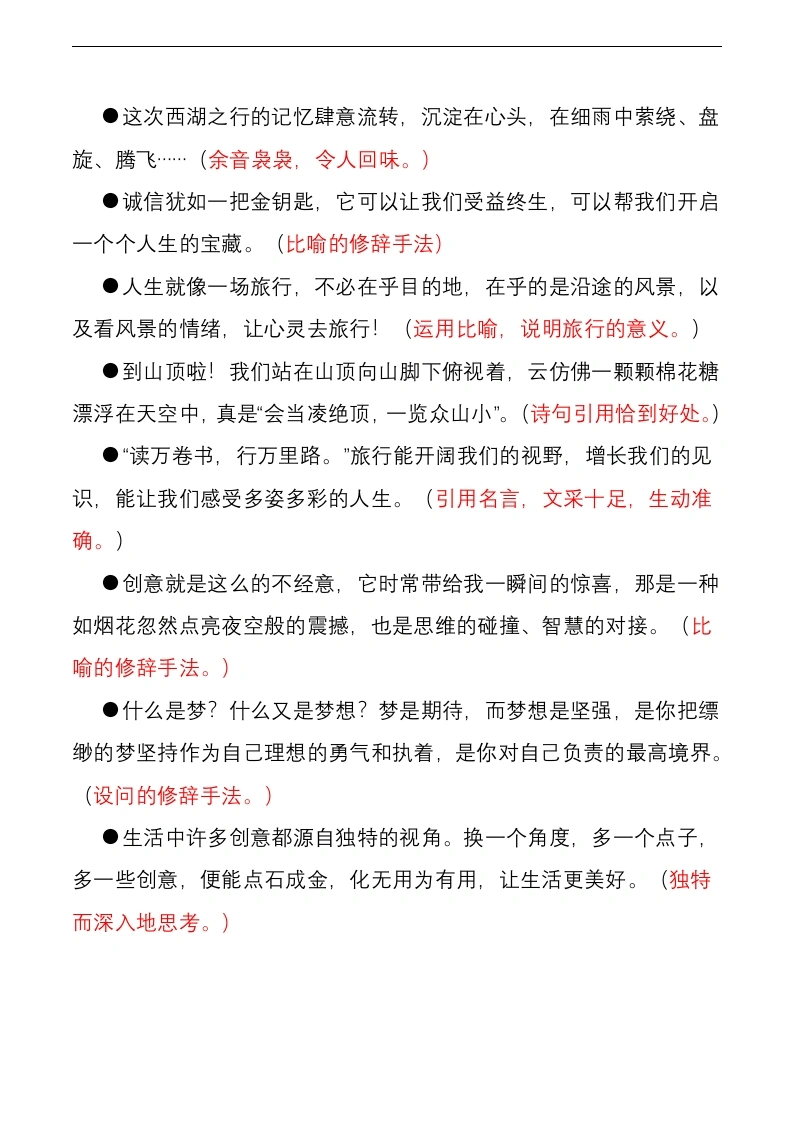 ●这次西湖之行的记忆肆意流转，沉淀在心头，在细雨中萦绕、盘旋、腾飞……（余音袅袅，令人回味。）

●诚信犹如一把金钥匙，它可以让我们受益终生，可以帮我们开启一个个人生的宝藏。（比喻的修辞手法）

●人生就像一场旅行，不必在乎目的地，在乎的是沿途的风景，以及看风景的情绪，让心灵去旅行！（运用比喻，说明旅行的意义。）

●到山顶啦！我们站在山顶向山脚下俯视着，云仿佛一颗颗棉花糖漂浮在天空中，真是“会当凌绝顶，一览众山小”。（诗句引用恰到好处。）

●“读万卷书，行万里路。”旅行能开阔我们的视野，增长我们的见识，能让我们感受多姿多彩的人生。（引用名言，文采十足，生动准确。）

●创意就是这么的不经意，它时常带给我一瞬间的惊喜，那是一种如烟花忽然点亮夜空般的震撼，也是思维的碰撞、智慧的对接。（比喻的修辞手法。）

●什么是梦？什么又是梦想？梦是期待，而梦想是坚强，是你把缥缈的梦坚持作为自己理想的勇气和执着，是你对自己负责的最高境界。（设问的修辞手法。）

●生活中许多创意都源自独特的视角。换一个角度，多一个点子，多一些创意，便能点石成金，化无用为有用，让生活更美好。（独特而深入地思考。）